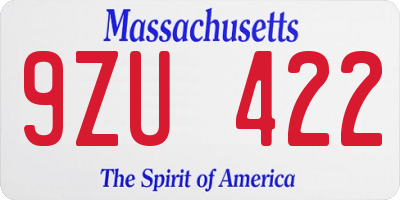 Massachusetts

9ZU 422

The Spirit of America